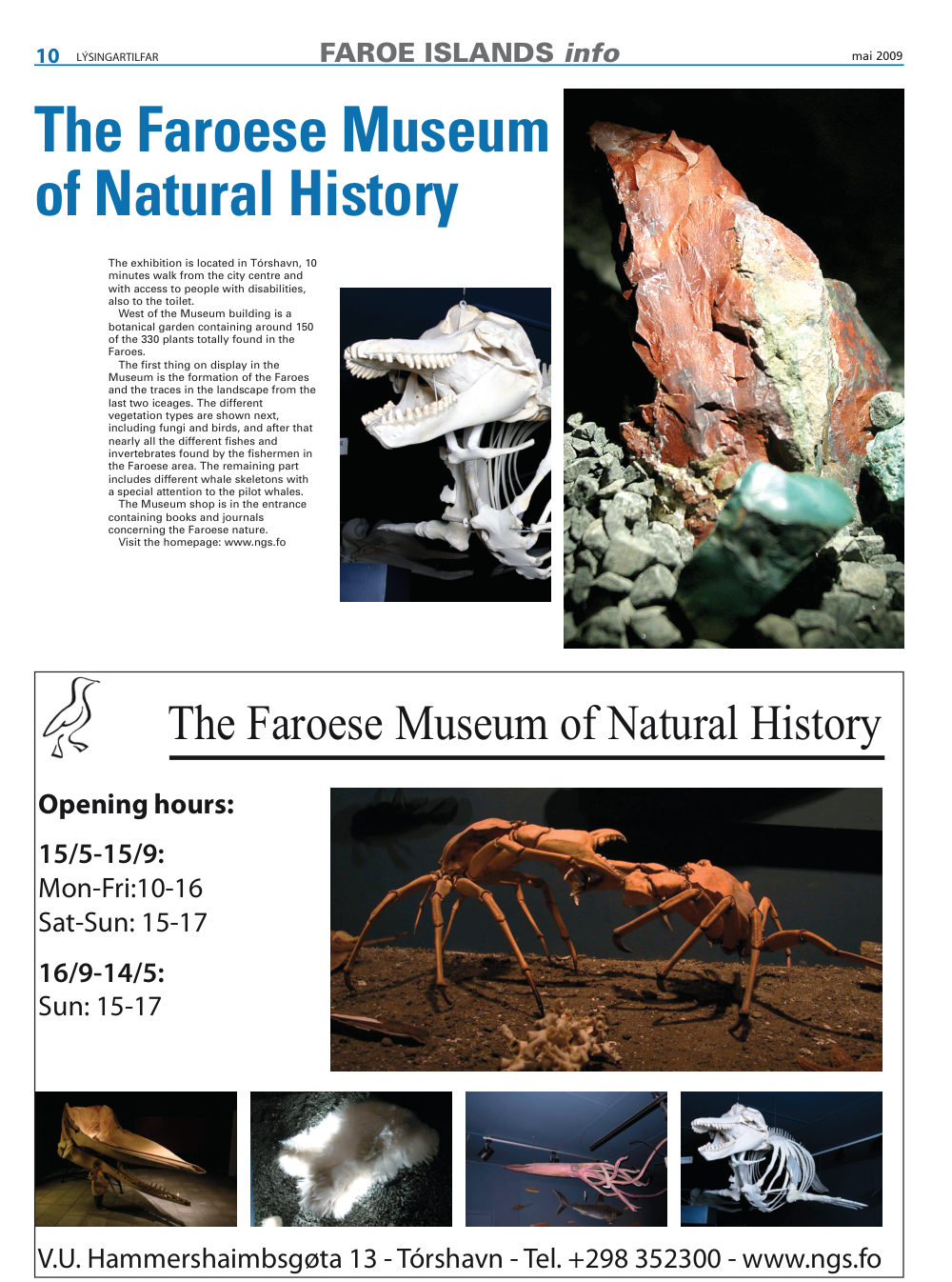 10 LÝSINGARTILFAR FAROE ISLANDS info mai 2009

The Faroese Museum of Natural History

The exhibition is located in Tórshavn, 10 minutes walk from the city centre and with access to people with disabilities, also to the toilet.

West of the Museum building is a botanical garden containing around 150 of the 330 plants totally found in the Faroes.

The first thing on display in the Museum is the formation of the Faroes and the traces in the landscape from the last two iceages. The different vegetation types are shown next, including fungi and birds, and after that nearly all the different fishes and invertebrates found by the fishermen in the Faroese area. The remaining part includes different whale skeletons with a special attention to the pilot whales.

The Museum shop is in the entrance containing books and journals concerning the Faroese nature.

Visit the homepage: www.ngs.fo

The Faroese Museum of Natural History

Opening hours:

15/5-15/9:
Mon-Fri:10-16
Sat-Sun: 15-17

16/9-14/5:
Sun: 15-17

V.U. Hammershaimbsgøta 13 - Tórshavn - Tel. +298 352300 - www.ngs.fo